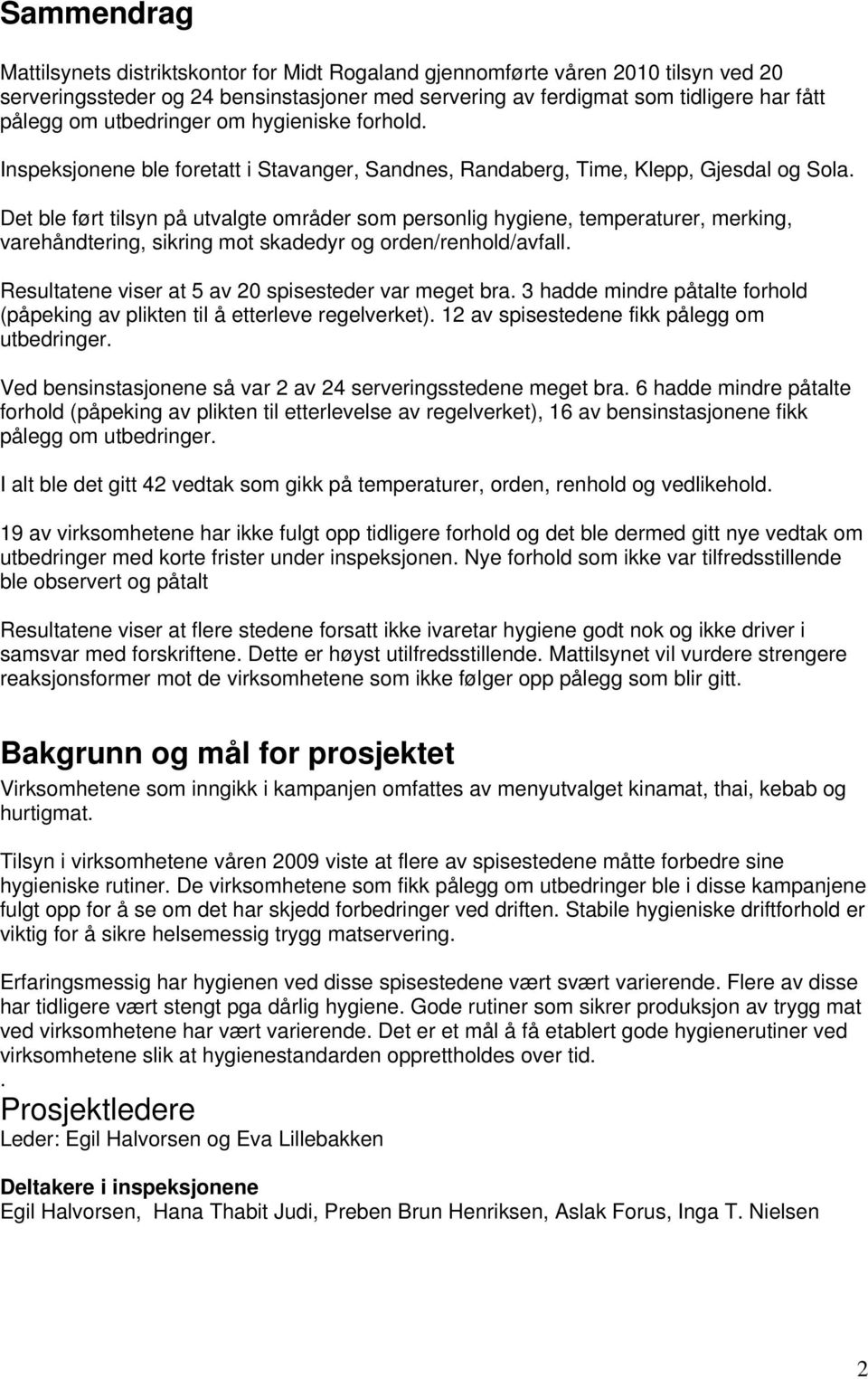 Sammendrag

Mattilsynets distriktskontor for Midt Rogaland gjennomførte våren 2010 tilsyn ved 20 serveringssteder og 24 bensinstasjoner med servering av ferdigmat som tidligere har fått pålegg om utbedringer om hygieniske forhold.

Inspeksjonene ble foretatt i Stavanger, Sandnes, Randaberg, Time, Klepp, Gjesdal og Sola.

Det ble ført tilsyn på utvalgte områder som personlig hygiene, temperaturer, merking, varehåndtering, sikring mot skadedyr og orden/renhold/avfall.

Resultatene viser at 5 av 20 spisesteder var meget bra. 3 hadde mindre påtalte forhold (påpeking av plikten til å etterleve regelverket). 12 av spisestedene fikk pålegg om utbedringer.

Ved bensinstasjonene så var 2 av 24 serveringsstedene meget bra. 6 hadde mindre påtalte forhold (påpeking av plikten til etterlevelse av regelverket), 16 av bensinstasjonene fikk pålegg om utbedringer.

I alt ble det gitt 42 vedtak som gikk på temperaturer, orden, renhold og vedlikehold.

19 av virksomhetene har ikke fulgt opp tidligere forhold og det ble dermed gitt nye vedtak om utbedringer med korte frister under inspeksjonen. Nye forhold som ikke var tilfredsstillende ble observert og påtalt

Resultatene viser at flere stedene forsatt ikke ivaretar hygiene godt nok og ikke driver i samsvar med forskriftene. Dette er høyst utilfredsstillende. Mattilsynet vil vurdere strengere reaksjonsformer mot de virksomhetene som ikke følger opp pålegg som blir gitt.

Bakgrunn og mål for prosjektet
Virksomhetene som inngikk i kampanjen omfattes av menyutvalget kinamat, thai, kebab og hurtigmat.

Tilsyn i virksomhetene våren 2009 viste at flere av spisestedene måtte forbedre sine hygieniske rutiner. De virksomhetene som fikk pålegg om utbedringer ble i disse kampanjene fulgt opp for å se om det har skjedd forbedringer ved driften. Stabile hygieniske driftforhold er viktig for å sikre helsemessig trygg matservering.

Erfaringsmessig har hygienen ved disse spisestedene vært svært varierende. Flere av disse har tidligere vært stengt pga dårlig hygiene. Gode rutiner som sikrer produksjon av trygg mat ved virksomhetene har vært varierende. Det er et mål å få etablert gode hygienerutiner ved virksomhetene slik at hygienestandarden opprettholdes over tid.
.
Prosjektledere
Leder: Egil Halvorsen og Eva Lillebakken

Deltakere i inspeksjonene
Egil Halvorsen, Hana Thabit Judi, Preben Brun Henriksen, Aslak Forus, Inga T. Nielsen

2